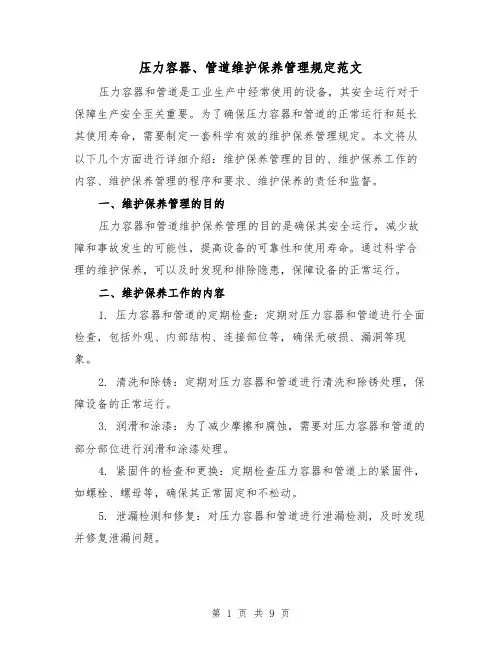 压力容器、管道维护保养管理规定范文

压力容器和管道是工业生产中经常使用的设备，其安全运行对于保障生产安全至关重要。为了确保压力容器和管道的正常运行和延长其使用寿命，需要制定一套科学有效的维护保养管理规定。本文将从以下几个方面进行详细介绍：维护保养管理的目的、维护保养工作的内容、维护保养管理的程序和要求、维护保养的责任和监督。

一、维护保养管理的目的

压力容器和管道维护保养管理的目的是确保其安全运行，减少故障和事故发生的可能性，提高设备的可靠性和使用寿命。通过科学合理的维护保养，可以及时发现和排除隐患，保障设备的正常运行。

二、维护保养工作的内容

1. 压力容器和管道的定期检查：定期对压力容器和管道进行全面检查，包括外观、内部结构、连接部位等，确保无破损、漏洞等现象。

2. 清洗和除锈：定期对压力容器和管道进行清洗和除锈处理，保障设备的正常运行。

3. 润滑和涂漆：为了减少摩擦和腐蚀，需要对压力容器和管道的部分部位进行润滑和涂漆处理。

4. 紧固件的检查和更换：定期检查压力容器和管道上的紧固件，如螺栓、螺母等，确保其正常固定和不松动。

5. 泄漏检测和修复：对压力容器和管道进行泄漏检测，及时发现并修复泄漏问题。

第 1 页 共 9 页